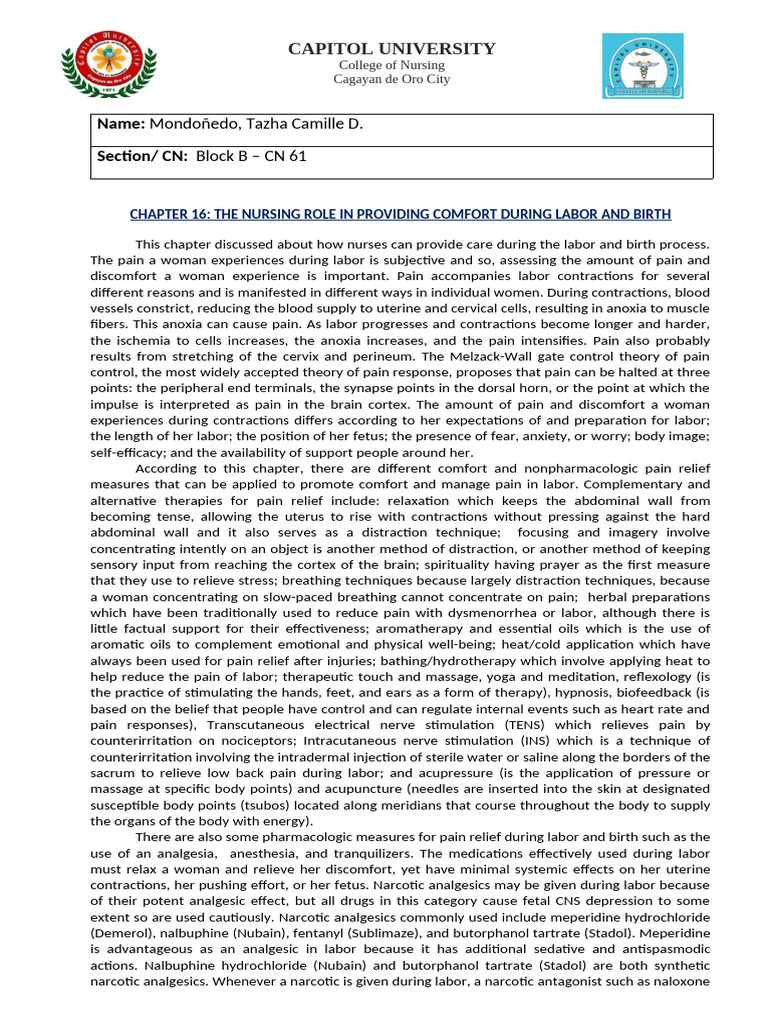 CAPITOL UNIVERSITY
College of Nursing
Cagayan de Oro City

Name: Mondoñedo, Tazha Camille D.

Section/ CN: Block B – CN 61

CHAPTER 16: THE NURSING ROLE IN PROVIDING COMFORT DURING LABOR AND BIRTH

This chapter discussed about how nurses can provide care during the labor and birth process. The pain a woman experiences during labor is subjective and so, assessing the amount of pain and discomfort a woman experience is important. Pain accompanies labor contractions for several different reasons and is manifested in different ways in individual women. During contractions, blood vessels constrict, reducing the blood supply to uterine and cervical cells, resulting in anoxia to muscle fibers. This anoxia can cause pain. As labor progresses and contractions become longer and harder, the ischemia to cells increases, the anoxia increases, and the pain intensifies. Pain also probably results from stretching of the cervix and perineum. The Melzack-Wall gate control theory of pain control, the most widely accepted theory of pain response, proposes that pain can be halted at three points: the peripheral end terminals, the synapse points in the dorsal horn, or the point at which the impulse is interpreted as pain in the brain cortex. The amount of pain and discomfort a woman experiences during contractions differs according to her expectations of and preparation for labor; the length of her labor; the position of her fetus; the presence of fear, anxiety, or worry; body image; self-efficacy; and the availability of support people around her.

According to this chapter, there are different comfort and nonpharmacologic pain relief measures that can be applied to promote comfort and manage pain in labor. Complementary and alternative therapies for pain relief include: relaxation which keeps the abdominal wall from becoming tense, allowing the uterus to rise with contractions without pressing against the hard abdominal wall and it also serves as a distraction technique; focusing and imagery involve concentrating intently on an object is another method of distraction, or another method of keeping sensory input from reaching the cortex of the brain; spirituality having prayer as the first measure that they use to relieve stress; breathing techniques because largely distraction techniques, because a woman concentrating on slow-paced breathing cannot concentrate on pain; herbal preparations which have been traditionally used to reduce pain with dysmenorrhea or labor, although there is little factual support for their effectiveness; aromatherapy and essential oils which is the use of aromatic oils to complement emotional and physical well-being; heat/cold application which have always been used for pain relief after injuries; bathing/hydrotherapy which involve applying heat to help reduce the pain of labor; therapeutic touch and massage, yoga and meditation, reflexology (is the practice of stimulating the hands, feet, and ears as a form of therapy), hypnosis, biofeedback (is based on the belief that people have control and can regulate internal events such as heart rate and pain responses), Transcutaneous electrical nerve stimulation (TENS) which relieves pain by counterirritation on nociceptors; Intracutaneous nerve stimulation (INS) which is a technique of counterirritation involving the intradermal injection of sterile water or saline along the borders of the sacrum to relieve low back pain during labor; and acupressure (is the application of pressure or massage at specific body points) and acupuncture (needles are inserted into the skin at designated susceptible body points (tsubos) located along meridians that course throughout the body to supply the organs of the body with energy).

There are also some pharmacologic measures for pain relief during labor and birth such as the use of an analgesia, anesthesia, and tranquilizers. The medications effectively used during labor must relax a woman and relieve her discomfort, yet have minimal systemic effects on her uterine contractions, her pushing effort, or her fetus. Narcotic analgesics may be given during labor because of their potent analgesic effect, but all drugs in this category cause fetal CNS depression to some extent so are used cautiously. Narcotic analgesics commonly used include meperidine hydrochloride (Demerol), nalbuphine (Nubain), fentanyl (Sublimaze), and butorphanol tartrate (Stadol). Meperidine is advantageous as an analgesic in labor because it has additional sedative and antispasmodic actions. Nalbuphine hydrochloride (Nubain) and butorphanol tartrate (Stadol) are both synthetic narcotic analgesics. Whenever a narcotic is given during labor, a narcotic antagonist such as naloxone